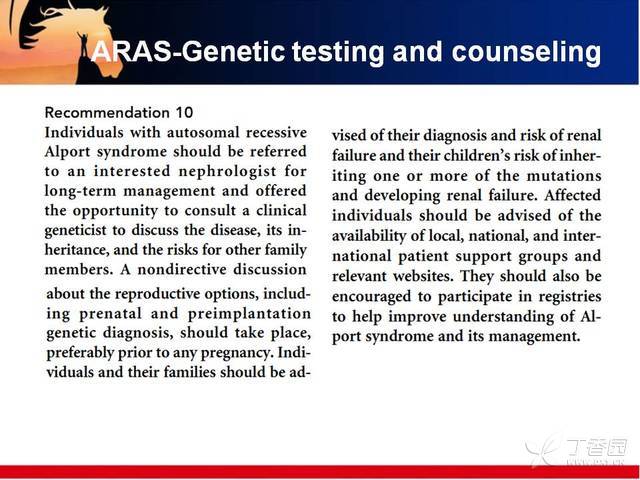 ARAS-Genetic testing and counseling

Recommendation 10

Individuals with autosomal recessive Alport syndrome should be referred to an interested nephrologist for long-term management and offered the opportunity to consult a clinical geneticist to discuss the disease, its inheritance, and the risks for other family members. A nondirective discussion about the reproductive options, including prenatal and preimplantation genetic diagnosis, should take place, preferably prior to any pregnancy. Individuals and their families should be advised of their diagnosis and risk of renal failure and their children's risk of inheriting one or more of the mutations and developing renal failure. Affected individuals should be advised of the availability of local, national, and international patient support groups and relevant websites. They should also be encouraged to participate in registries to help improve understanding of Alport syndrome and its management.

丁香园